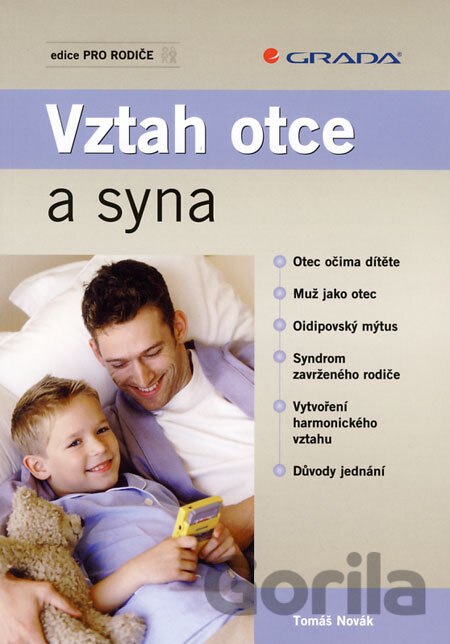 edice PRO RODIČE

GRADA

Vztah otce

a syna

• Otec očima dítěte

• Muž jako otec

• Oidipovský mýtus

• Syndrom zavrženého rodiče

• Vytvoření harmonického vztahu

• Důvody jednání

Tomáš Novák

Gorila